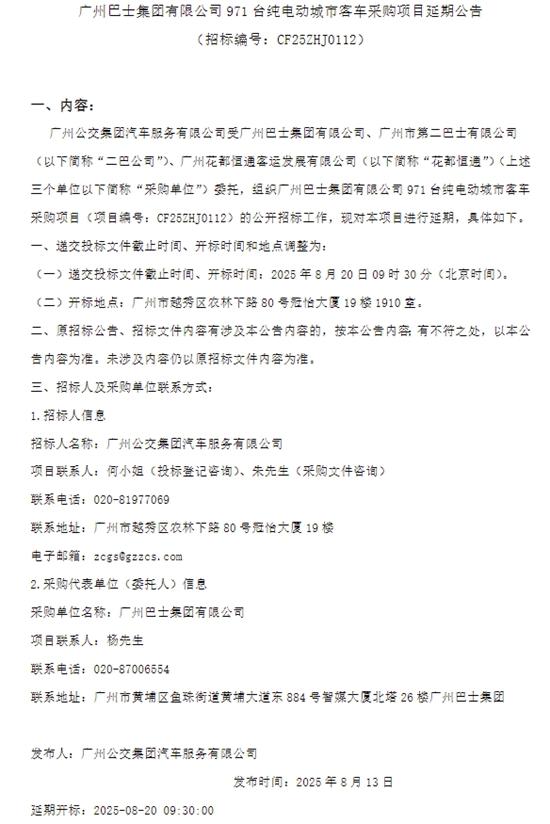 广州巴士集团有限公司 971 台纯电动城市客车采购项目延期公告

（招标编号：CF25ZHJ0112）

一、内容：

广州公交集团汽车服务有限公司受广州巴士集团有限公司、广州市第二巴士有限公司（以下简称“二巴公司”）、广州花都恒通客运发展有限公司（以下简称“花都恒通”）（上述三个单位以下简称“采购单位”）委托，组织广州巴士集团有限公司 971 台纯电动城市客车采购项目（项目编号：CF25ZHJ0112）的公开招标工作，现对本项目进行延期，具体如下。

一、递交投标文件截止时间、开标时间和地点调整为：

（一）递交投标文件截止时间、开标时间：2025 年 8 月 20 日 09 时 30 分（北京时间）。

（二）开标地点：广州市越秀区农林下路 80 号恒怡大厦 19 楼 1910 室。

二、原招标公告、招标文件内容有涉及本公告内容的，按本公告内容，有不符之处，以本公告内容为准。未涉及内容仍以原招标文件内容为准。

三、招标人及采购单位联系方式：

1.招标人信息

招标人名称：广州公交集团汽车服务有限公司

项目联系人：何小姐（投标登记咨询）、朱先生（采购文件咨询）

联系电话：020-81977069

联系地址：广州市越秀区农林下路 80 号恒怡大厦 19 楼

电子邮箱：zcgs@gzzcs.com

2.采购代表单位（委托人）信息

采购单位名称：广州巴士集团有限公司

项目联系人：杨先生

联系电话：020-87006554

联系地址：广州市黄埔区鱼珠街道黄埔大道东 884 号智媒大厦北塔 26 楼广州巴士集团

发布人：广州公交集团汽车服务有限公司

发布时间：2025 年 8 月 13 日

延期开标：2025-08-20 09:30:00